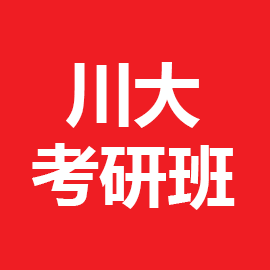 川大
考研班